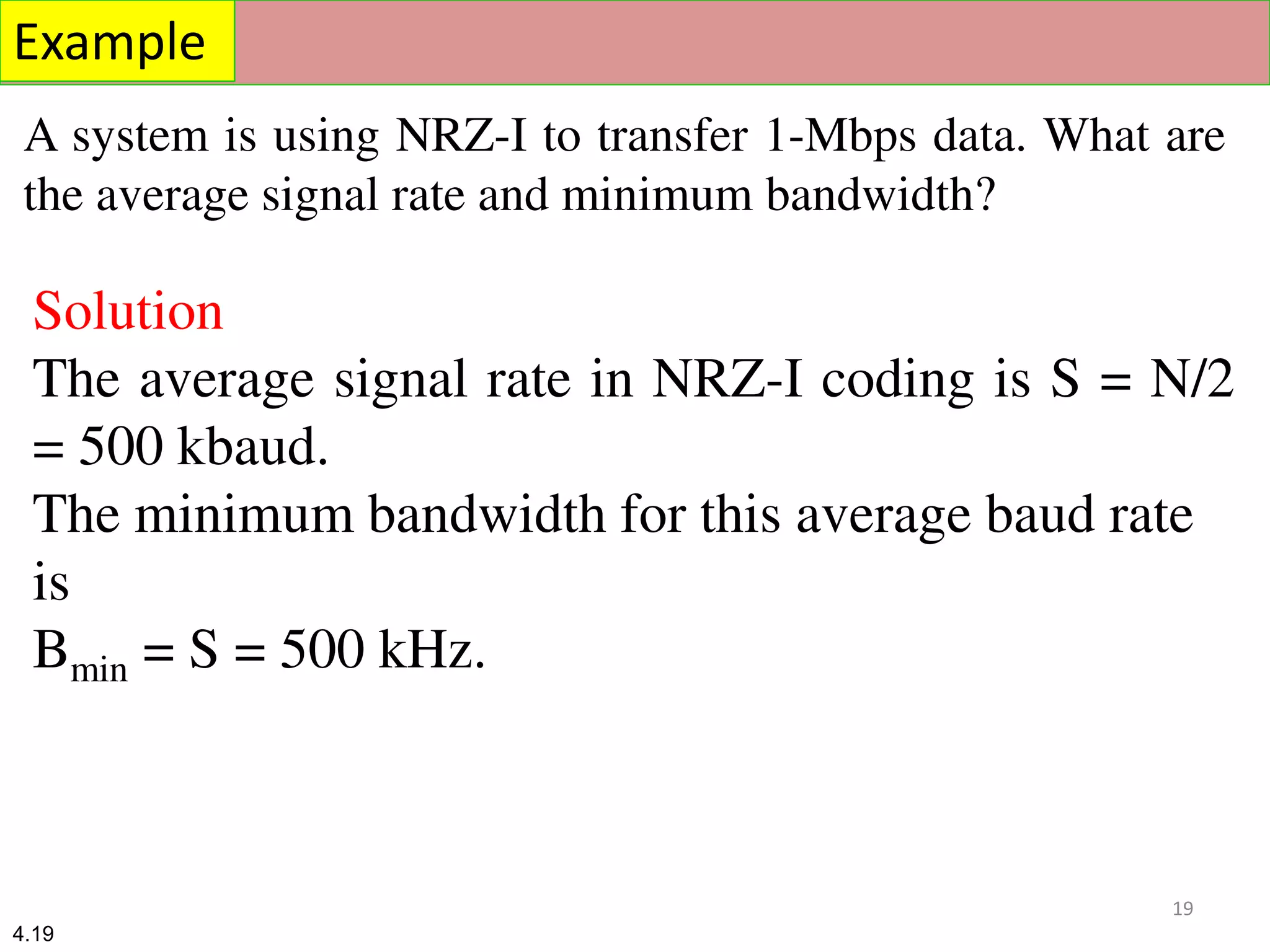 Example

A system is using NRZ-I to transfer 1-Mbps data. What are the average signal rate and minimum bandwidth?

Solution

The average signal rate in NRZ-I coding is S = N/2 = 500 kbaud.

The minimum bandwidth for this average baud rate is

$B_{min} = S = 500$ kHz.

19

4.19